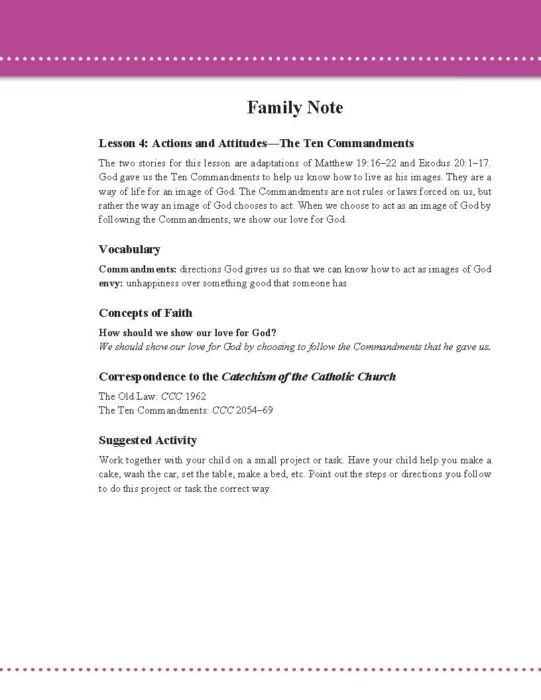 Family Note

Lesson 4: Actions and Attitudes—The Ten Commandments

The two stories for this lesson are adaptations of Matthew 19:16–22 and Exodus 20:1–17. God gave us the Ten Commandments to help us know how to live as his images. They are a way of life for an image of God. The Commandments are not rules or laws forced on us, but rather the way an image of God chooses to act. When we choose to act as an image of God by following the Commandments, we show our love for God.

Vocabulary

Commandments: directions God gives us so that we can know how to act as images of God
envy: unhappiness over something good that someone has

Concepts of Faith

How should we show our love for God?
We should show our love for God by choosing to follow the Commandments that he gave us.

Correspondence to the Catechism of the Catholic Church

The Old Law: CCC 1962
The Ten Commandments: CCC 2054–69

Suggested Activity

Work together with your child on a small project or task. Have your child help you make a cake, wash the car, set the table, make a bed, etc. Point out the steps or directions you follow to do this project or task the correct way.